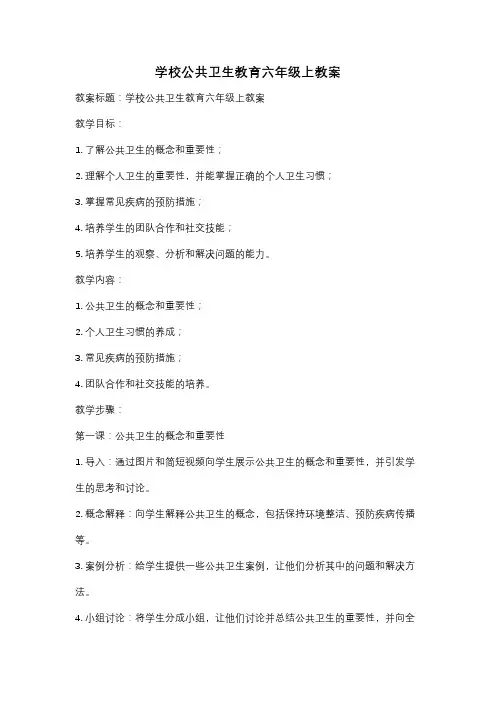 学校公共卫生教育六年级上教案

教案标题：学校公共卫生教育六年级上教案

教学目标：

1. 了解公共卫生的概念和重要性；

2. 理解个人卫生的重要性，并能掌握正确的个人卫生习惯；

3. 掌握常见疾病的预防措施；

4. 培养学生的团队合作和社交技能；

5. 培养学生的观察、分析和解决问题的能力。

教学内容：

1. 公共卫生的概念和重要性；

2. 个人卫生习惯的养成；

3. 常见疾病的预防措施；

4. 团队合作和社交技能的培养。

教学步骤：

第一课：公共卫生的概念和重要性

1. 导入：通过图片和简短视频向学生展示公共卫生的概念和重要性，并引发学生的思考和讨论。

2. 概念解释：向学生解释公共卫生的概念，包括保持环境整洁、预防疾病传播等。

3. 案例分析：给学生提供一些公共卫生案例，让他们分析其中的问题和解决方法。

4. 小组讨论：将学生分成小组，让他们讨论并总结公共卫生的重要性，并向全